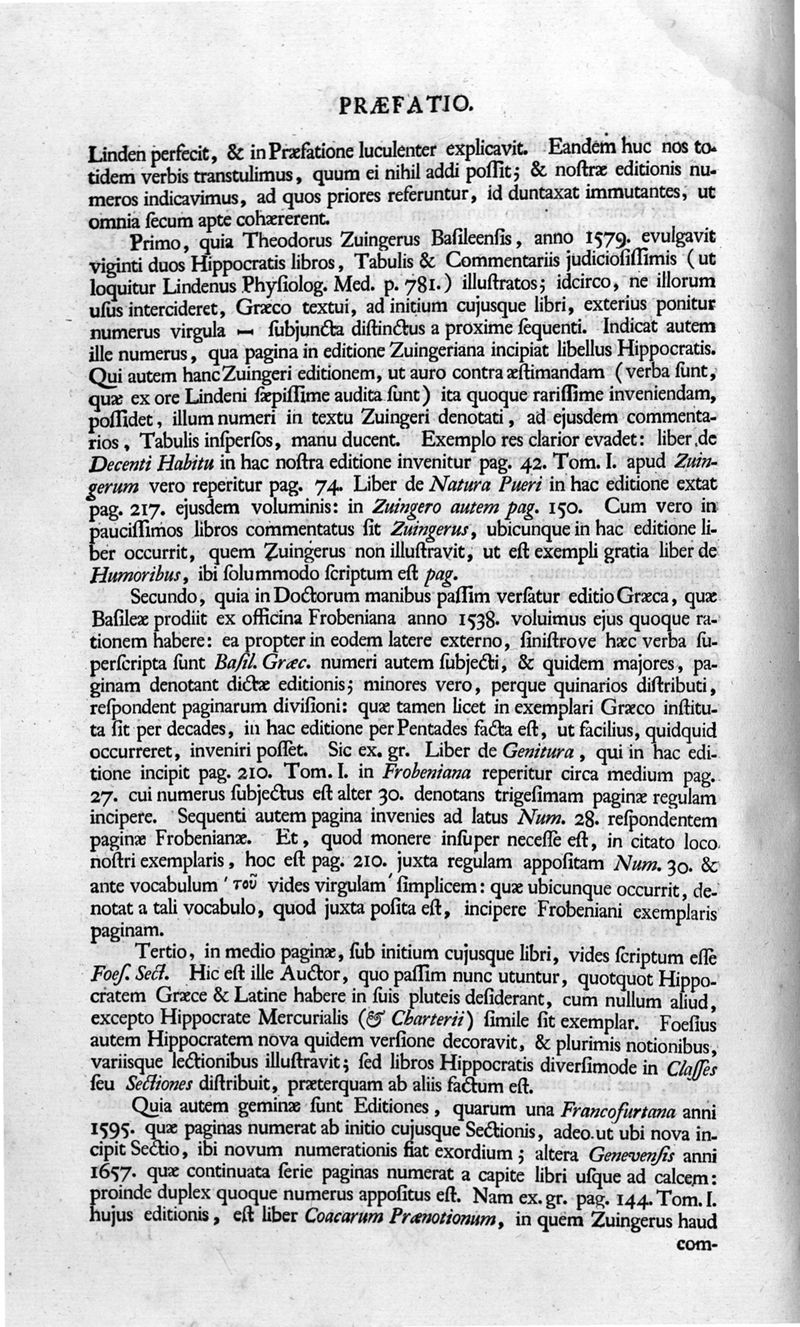 PRÆFATIO.

Linden perfecit, & in Præfatione luculenter explicavit. Eandem huc nos totidem verbis transtulimus, quum ei nihil addi poſſit; & noſtræ editionis numeros indicavimus, ad quos priores referuntur, id duntaxat immutantes, ut omnia ſecum apte cohærerent.

Primo, quia Theodorus Zuingerus Baſileenſis, anno 1579. evulgavit viginti duos Hippocratis libros, Tabulis & Commentariis judicioſiſſimis (ut loquitur Lindenus Phyſiolog. Med. p. 781.) illuſtratos; idcirco, ne illorum uſus intercideret, Græco textui, ad initium cujusque libri, exterius ponitur numerus virgula — ſubjuncta diſtinctus a proxime ſequenti. Indicat autem ille numerus, qua pagina in editione Zuingeriana incipiat libellus Hippocratis. Qui autem hanc Zuingeri editionem, ut auro contra æſtimandam (verba ſunt, quæ ex ore Lindeni ſæpiſſime audita ſunt) ita quoque rariſſime inveniendam, poſſidet, illum numeri in textu Zuingeri denotati, ad ejusdem commentarios, Tabulis inſperſos, manu ducent. Exemplo res clarior evadet: liber de Decenti Habitu in hac noſtra editione invenitur pag. 42. Tom. I. apud Zuingerum vero reperitur pag. 74. Liber de Natura Pueri in hac editione extat pag. 217. ejusdem voluminis: in Zuingero autem pag. 150. Cum vero in pauciſſimos libros commentatus ſit Zuingerus, ubicunque in hac editione liber occurrit, quem Zuingerus non illuſtravit, ut eſt exempli gratia liber de Humoribus, ibi ſolummodo ſcriptum eſt pag.

Secundo, quia in Doctorum manibus paſſim verſatur editio Græca, quæ Baſileæ prodiit ex officina Frobeniana anno 1538. voluimus ejus quoque rationem habere: ea propter in eodem latere externo, ſiniſtrove hæc verba ſuperſcripta ſunt Baſil. Græc. numeri autem ſubjecti, & quidem majores, paginam denotant dictæ editionis; minores vero, perque quinarios diſtributi, reſpondent paginarum diviſioni: quæ tamen licet in exemplari Græco inſtituta ſit per decades, in hac editione per Pentades facta eſt, ut facilius, quidquid occurreret, inveniri poſſet. Sic ex. gr. Liber de Genitura, qui in hac editione incipit pag. 210. Tom. I. in Frobeniana reperitur circa medium pag. 27. cui numerus ſubjectus eſt alter 30. denotans trigeſimam paginæ regulam incipere. Sequenti autem pagina invenies ad latus Num. 28. reſpondentem paginæ Frobenianæ. Et, quod monere inſuper neceſſe eſt, in citato loco noſtri exemplaris, hoc eſt pag. 210. juxta regulam appoſitam Num. 30. & ante vocabulum ' τοῦ vides virgulam ' ſimplicem: quæ ubicunque occurrit, denotat a tali vocabulo, quod juxta poſita eſt, incipere Frobeniani exemplaris paginam.

Tertio, in medio paginæ, ſub initium cujusque libri, vides ſcriptum eſſe Foeſ. Sect. Hic eſt ille Auctor, quo paſſim nunc utuntur, quotquot Hippocratem Græce & Latine habere in ſuis pluteis deſiderant, cum nullum aliud, excepto Hippocrate Mercurialis (& Charterii) ſimile ſit exemplar. Foeſius autem Hippocratem nova quidem verſione decoravit, & plurimis notionibus, variisque lectionibus illuſtravit; ſed libros Hippocratis diverſimode in Claſſes ſeu Sectiones diſtribuit, præterquam ab aliis factum eſt.

Quia autem geminæ ſunt Editiones, quarum una Francofurtana anni 1595. quæ paginas numerat ab initio cujusque Sectionis, adeo ut ubi nova incipit Sectio, ibi novum numerationis fiat exordium; altera Genevenſis anni 1657. quæ continuata ſerie paginas numerat a capite libri uſque ad calcem: proinde duplex quoque numerus appoſitus eſt. Nam ex. gr. pag. 144. Tom. I. hujus editionis, eſt liber Coacarum Prænotionum, in quem Zuingerus haud com-